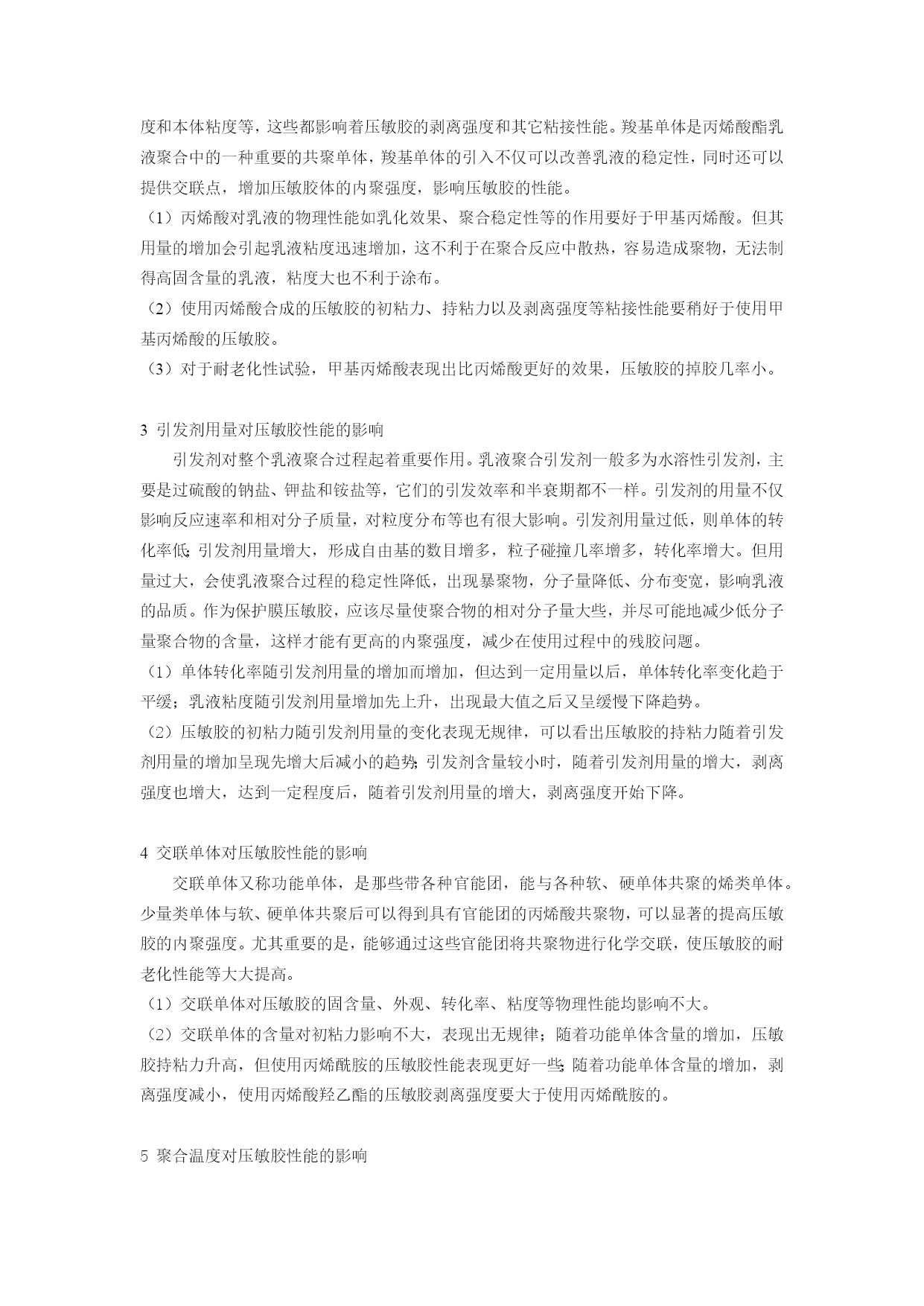 度和本体粘度等，这些都影响着压敏胶的剥离强度和其它粘接性能。羧基单体是丙烯酸酯乳液聚合中的一种重要的共聚单体，羧基单体的引入不仅可以改善乳液的稳定性，同时还可以提供交联点，增加压敏胶体的内聚强度，影响压敏胶的性能。

（1）丙烯酸对乳液的物理性能如乳化效果、聚合稳定性等的作用要好于甲基丙烯酸。但其用量的增加会引起乳液粘度迅速增加，这不利于在聚合反应中散热，容易造成聚物，无法制得高固含量的乳液，粘度大也不利于涂布。

（2）使用丙烯酸合成的压敏胶的初粘力、持粘力以及剥离强度等粘接性能要稍好于使用甲基丙烯酸的压敏胶。

（3）对于耐老化性试验，甲基丙烯酸表现出比丙烯酸更好的效果，压敏胶的掉胶几率小。

3 引发剂用量对压敏胶性能的影响

引发剂对整个乳液聚合过程起着重要作用。乳液聚合引发剂一般多为水溶性引发剂，主要是过硫酸的钠盐、钾盐和铵盐等，它们的引发效率和半衰期都不一样。引发剂的用量不仅影响反应速率和相对分子质量，对粒度分布等也有很大影响。引发剂用量过低，则单体的转化率低;引发剂用量增大，形成自由基的数目增多，粒子碰撞几率增多，转化率增大。但用量过大，会使乳液聚合过程的稳定性降低，出现暴聚物，分子量降低、分布变宽，影响乳液的品质。作为保护膜压敏胶，应该尽量使聚合物的相对分子量大些，并尽可能地减少低分子量聚合物的含量，这样才能有更高的内聚强度，减少在使用过程中的残胶问题。

（1）单体转化率随引发剂用量的增加而增加，但达到一定用量以后，单体转化率变化趋于平缓；乳液粘度随引发剂用量增加先上升，出现最大值之后又呈缓慢下降趋势。

（2）压敏胶的初粘力随引发剂用量的变化表现无规律，可以看出压敏胶的持粘力随着引发剂用量的增加呈现先增大后减小的趋势;引发剂含量较小时，随着引发剂用量的增大，剥离强度也增大，达到一定程度后，随着引发剂用量的增大，剥离强度开始下降。

4 交联单体对压敏胶性能的影响

交联单体又称功能单体，是那些带各种官能团，能与各种软、硬单体共聚的烯类单体。少量类单体与软、硬单体共聚后可以得到具有官能团的丙烯酸共聚物，可以显著的提高压敏胶的内聚强度。尤其重要的是，能够通过这些官能团将共聚物进行化学交联，使压敏胶的耐老化性能等大大提高。

（1）交联单体对压敏胶的固含量、外观、转化率、粘度等物理性能均影响不大。

（2）交联单体的含量对初粘力影响不大，表现出无规律；随着功能单体含量的增加，压敏胶持粘力升高，但使用丙烯酰胺的压敏胶性能表现更好一些;随着功能单体含量的增加，剥离强度减小，使用丙烯酸羟乙酯的压敏胶剥离强度要大于使用丙烯酰胺的。

5 聚合温度对压敏胶性能的影响